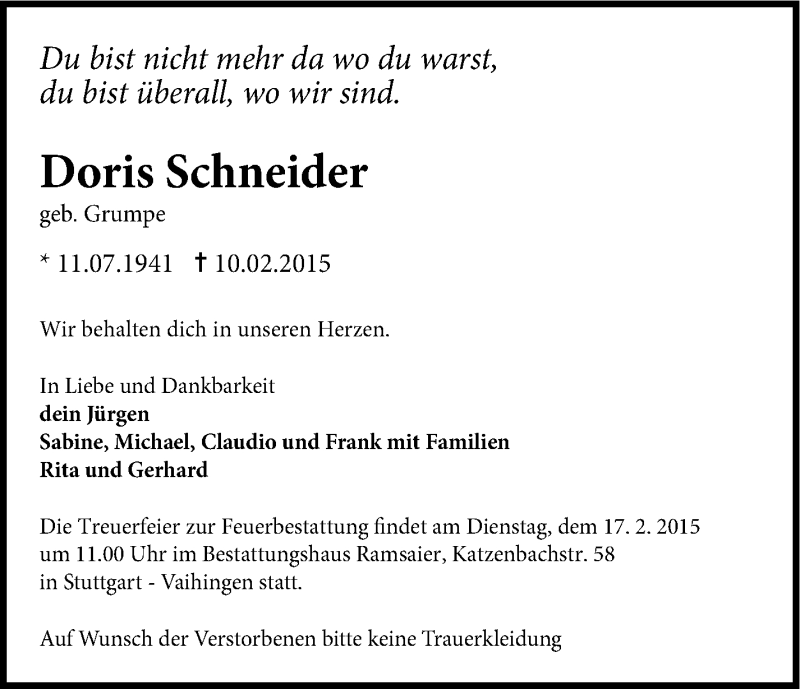 Du bist nicht mehr da wo du warst,
du bist überall, wo wir sind.

Doris Schneider
geb. Grumpe

* 11.07.1941 † 10.02.2015

Wir behalten dich in unseren Herzen.

In Liebe und Dankbarkeit
dein Jürgen
Sabine, Michael, Claudio und Frank mit Familien
Rita und Gerhard

Die Treuerfeier zur Feuerbestattung findet am Dienstag, dem 17. 2. 2015 um 11.00 Uhr im Bestattungshaus Ramsaier, Katzenbachstr. 58 in Stuttgart - Vaihingen statt.

Auf Wunsch der Verstorbenen bitte keine Trauerkleidung